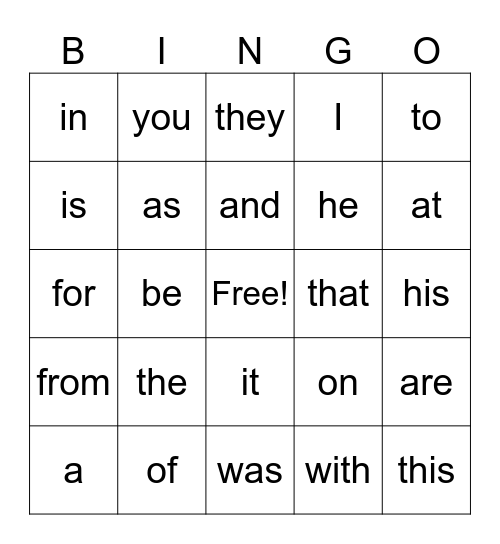 | B | I | N | G | O |
|---|---|---|---|---|
| in | you | they | I | to |
| is | as | and | he | at |
| for | be | Free! | that | his |
| from | the | it | on | are |
| a | of | was | with | this |